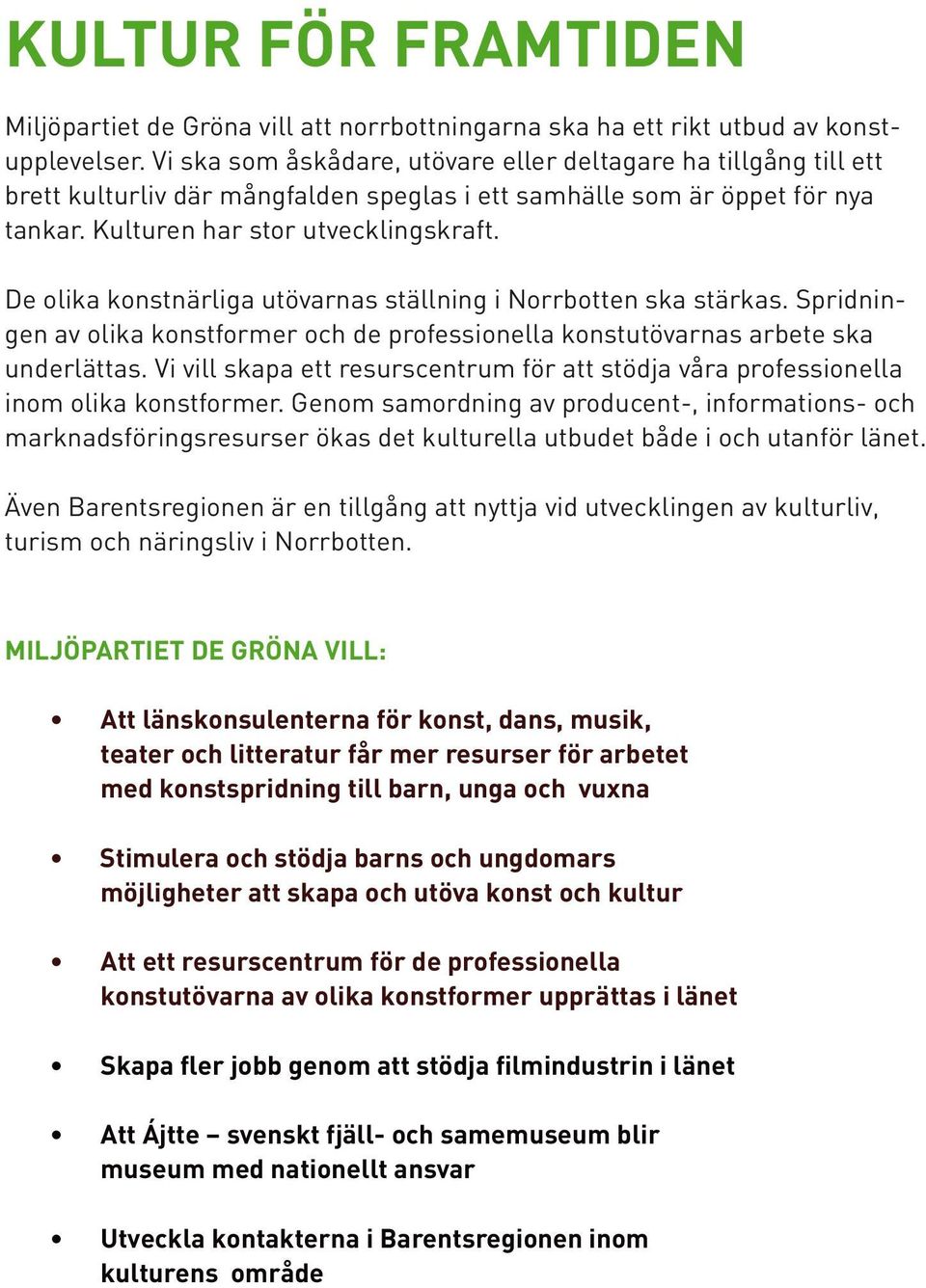 KULTUR FÖR FRAMTIDEN

Miljöpartiet de Gröna vill att norrbottningarna ska ha ett rikt utbud av konstupplevelser. Vi ska som åskådare, utövare eller deltagare ha tillgång till ett brett kulturliv där mångfalden speglas i ett samhälle som är öppet för nya tankar. Kulturen har stor utvecklingskraft.

De olika konstnärliga utövarnas ställning i Norrbotten ska stärkas. Spridningen av olika konstformer och de professionella konstutövarnas arbete ska underlättas. Vi vill skapa ett resurscentrum för att stödja våra professionella inom olika konstformer. Genom samordning av producent-, informations- och marknadsföringsresurser ökas det kulturella utbudet både i och utanför länet.

Även Barentsregionen är en tillgång att nyttja vid utvecklingen av kulturliv, turism och näringsliv i Norrbotten.

MILJÖPARTIET DE GRÖNA VILL:

• Att länskonsulenterna för konst, dans, musik, teater och litteratur får mer resurser för arbetet med konstspridning till barn, unga och vuxna

• Stimulera och stödja barns och ungdomars möjligheter att skapa och utöva konst och kultur

• Att ett resurscentrum för de professionella konstutövarna av olika konstformer upprättas i länet

• Skapa fler jobb genom att stödja filmindustrin i länet

• Att Ájtte – svenskt fjäll- och samemuseum blir museum med nationellt ansvar

• Utveckla kontakterna i Barentsregionen inom kulturens område